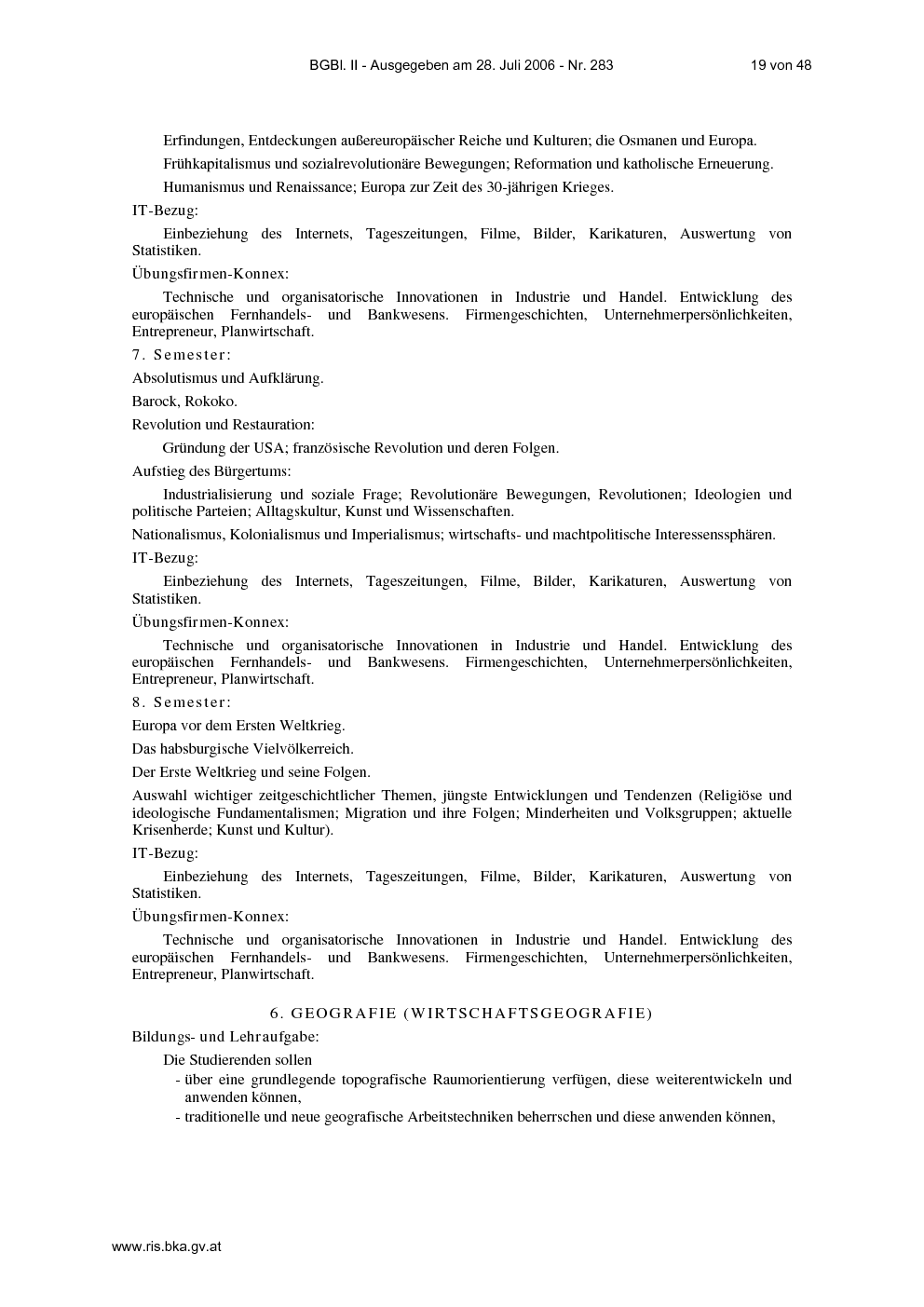 BGBl. II - Ausgegeben am 28. Juli 2006 - Nr. 283 19 von 48

Erfindungen, Entdeckungen außereuropäischer Reiche und Kulturen; die Osmanen und Europa.

Frühkapitalismus und sozialrevolutionäre Bewegungen; Reformation und katholische Erneuerung.

Humanismus und Renaissance; Europa zur Zeit des 30-jährigen Krieges.

IT-Bezug:

Einbeziehung des Internets, Tageszeitungen, Filme, Bilder, Karikaturen, Auswertung von Statistiken.

Übungsfirmen-Konnex:

Technische und organisatorische Innovationen in Industrie und Handel. Entwicklung des europäischen Fernhandels- und Bankwesens. Firmengeschichten, Unternehmerpersönlichkeiten, Entrepreneur, Planwirtschaft.

7. Semester:

Absolutismus und Aufklärung.

Barock, Rokoko.

Revolution und Restauration:

Gründung der USA; französische Revolution und deren Folgen.

Aufstieg des Bürgertums:

Industrialisierung und soziale Frage; Revolutionäre Bewegungen, Revolutionen; Ideologien und politische Parteien; Alltagskultur, Kunst und Wissenschaften.

Nationalismus, Kolonialismus und Imperialismus; wirtschafts- und machtpolitische Interessenssphären.

IT-Bezug:

Einbeziehung des Internets, Tageszeitungen, Filme, Bilder, Karikaturen, Auswertung von Statistiken.

Übungsfirmen-Konnex:

Technische und organisatorische Innovationen in Industrie und Handel. Entwicklung des europäischen Fernhandels- und Bankwesens. Firmengeschichten, Unternehmerpersönlichkeiten, Entrepreneur, Planwirtschaft.

8. Semester:

Europa vor dem Ersten Weltkrieg.

Das habsburgische Vielvölkerreich.

Der Erste Weltkrieg und seine Folgen.

Auswahl wichtiger zeitgeschichtlicher Themen, jüngste Entwicklungen und Tendenzen (Religiöse und ideologische Fundamentalismen; Migration und ihre Folgen; Minderheiten und Volksgruppen; aktuelle Krisenherde; Kunst und Kultur).

IT-Bezug:

Einbeziehung des Internets, Tageszeitungen, Filme, Bilder, Karikaturen, Auswertung von Statistiken.

Übungsfirmen-Konnex:

Technische und organisatorische Innovationen in Industrie und Handel. Entwicklung des europäischen Fernhandels- und Bankwesens. Firmengeschichten, Unternehmerpersönlichkeiten, Entrepreneur, Planwirtschaft.

6. GEOGRAFIE (WIRTSCHAFTSGEOGRAFIE)

Bildungs- und Lehraufgabe:

Die Studierenden sollen

- über eine grundlegende topografische Raumorientierung verfügen, diese weiterentwickeln und anwenden können,
- traditionelle und neue geografische Arbeitstechniken beherrschen und diese anwenden können,

www.ris.bka.gv.at